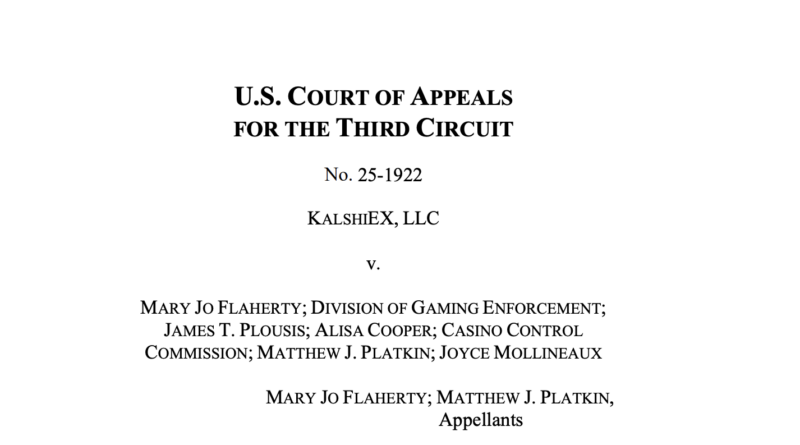 U.S. COURT OF APPEALS
FOR THE THIRD CIRCUIT

No. 25-1922

KALSHIEX, LLC

v.

MARY JO FLAHERTY; DIVISION OF GAMING ENFORCEMENT; JAMES T. PLOUSIS; ALISA COOPER; CASINO CONTROL COMMISSION; MATTHEW J. PLATKIN; JOYCE MOLLINEAUX

MARY JO FLAHERTY; MATTHEW J. PLATKIN,
Appellants